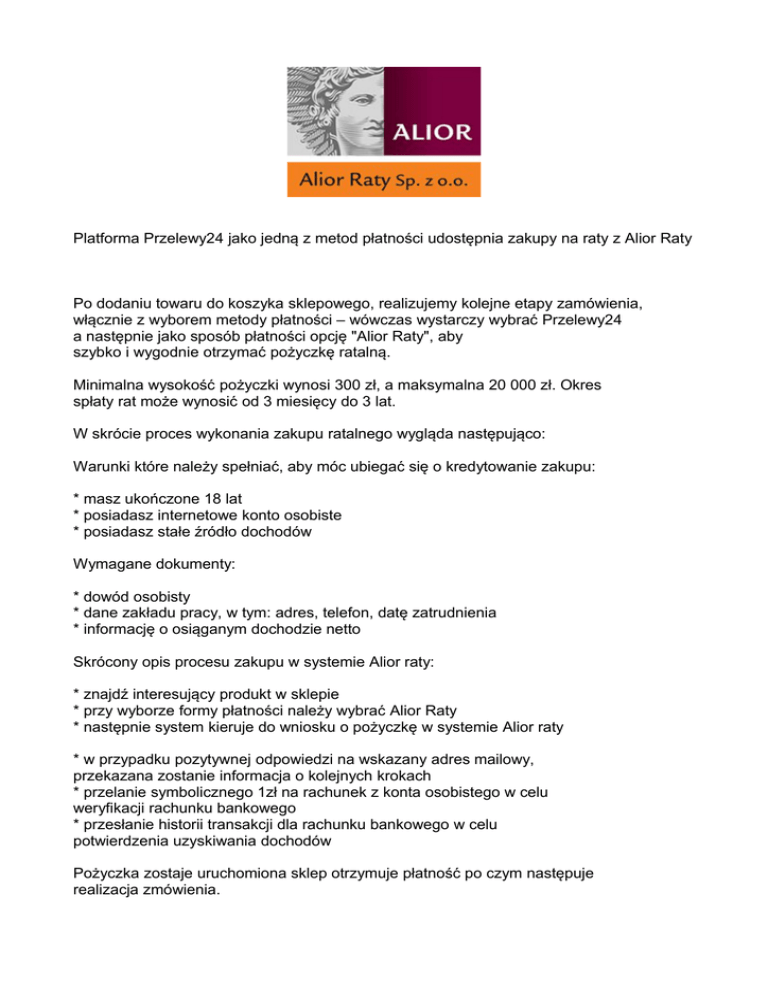 ALIOR

Alior Raty Sp. z o.o.

Platforma Przelewy24 jako jedną z metod płatności udostępnia zakupy na raty z Alior Raty

Po dodaniu towaru do koszyka sklepowego, realizujemy kolejne etapy zamówienia, włącznie z wyborem metody płatności – wówczas wystarczy wybrać Przelewy24 a następnie jako sposób płatności opcję "Alior Raty", aby szybko i wygodnie otrzymać pożyczkę ratalną.

Minimalna wysokość pożyczki wynosi 300 zł, a maksymalna 20 000 zł. Okres spłaty rat może wynosić od 3 miesięcy do 3 lat.

W skrócie proces wykonania zakupu ratalnego wygląda następująco:

Warunki które należy spełniać, aby móc ubiegać się o kredytowanie zakupu:

* masz ukończone 18 lat
* posiadasz internetowe konto osobiste
* posiadasz stałe źródło dochodów

Wymagane dokumenty:

* dowód osobisty
* dane zakładu pracy, w tym: adres, telefon, datę zatrudnienia
* informację o osiąganym dochodzie netto

Skrócony opis procesu zakupu w systemie Alior raty:

* znajdź interesujący produkt w sklepie
* przy wyborze formy płatności należy wybrać Alior Raty
* następnie system kieruje do wniosku o pożyczkę w systemie Alior raty

* w przypadku pozytywnej odpowiedzi na wskazany adres mailowy, przekazana zostanie informacja o kolejnych krokach
* przelanie symbolicznego 1zł na rachunek z konta osobistego w celu weryfikacji rachunku bankowego
* przesłanie historii transakcji dla rachunku bankowego w celu potwierdzenia uzyskiwania dochodów

Pożyczka zostaje uruchomiona sklep otrzymuje płatność po czym następuje realizacja zmówienia.